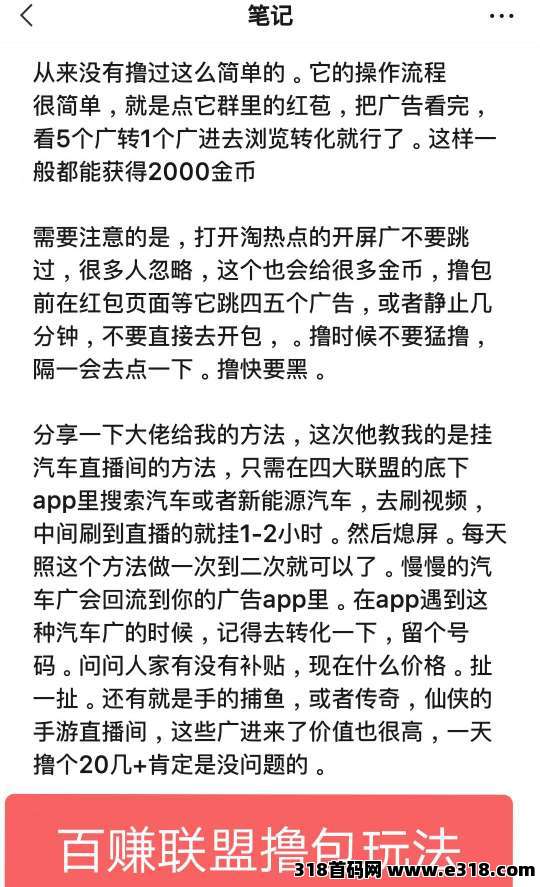 笔记

从来没有撸过这么简单的。它的操作流程很简单，就是点它群里的红苞，把广告看完，看5个广转1个广进去浏览转化就行了。这样一般都能获得2000金币

需要注意的是，打开淘热点的开屏广不要跳过，很多人忽略，这个也会给很多金币，撸包前在红包页面等它跳四五个广告，或者静止几分钟，不要直接去开包，。撸时候不要猛撸，隔一会去点一下。撸快要黑。

分享一下大佬给我的方法，这次他教我的是挂汽车直播间的方法，只需在四大联盟的底下app里搜索汽车或者新能源汽车，去刷视频，中间刷到直播的就挂1-2小时。然后熄屏。每天照这个方法做一次到二次就可以了。慢慢的汽车广会回流到你的广告app里。在app遇到这种汽车广的时候，记得去转化一下，留个号码。问问人家有没有补贴，现在什么价格。扯一扯。还有就是手的捕鱼，或者传奇，仙侠的手游直播间，这些广进来了价值也很高，一天撸个20几+肯定是没问题的。

百赚联盟撸包玩法

318首码网 www.e318.com